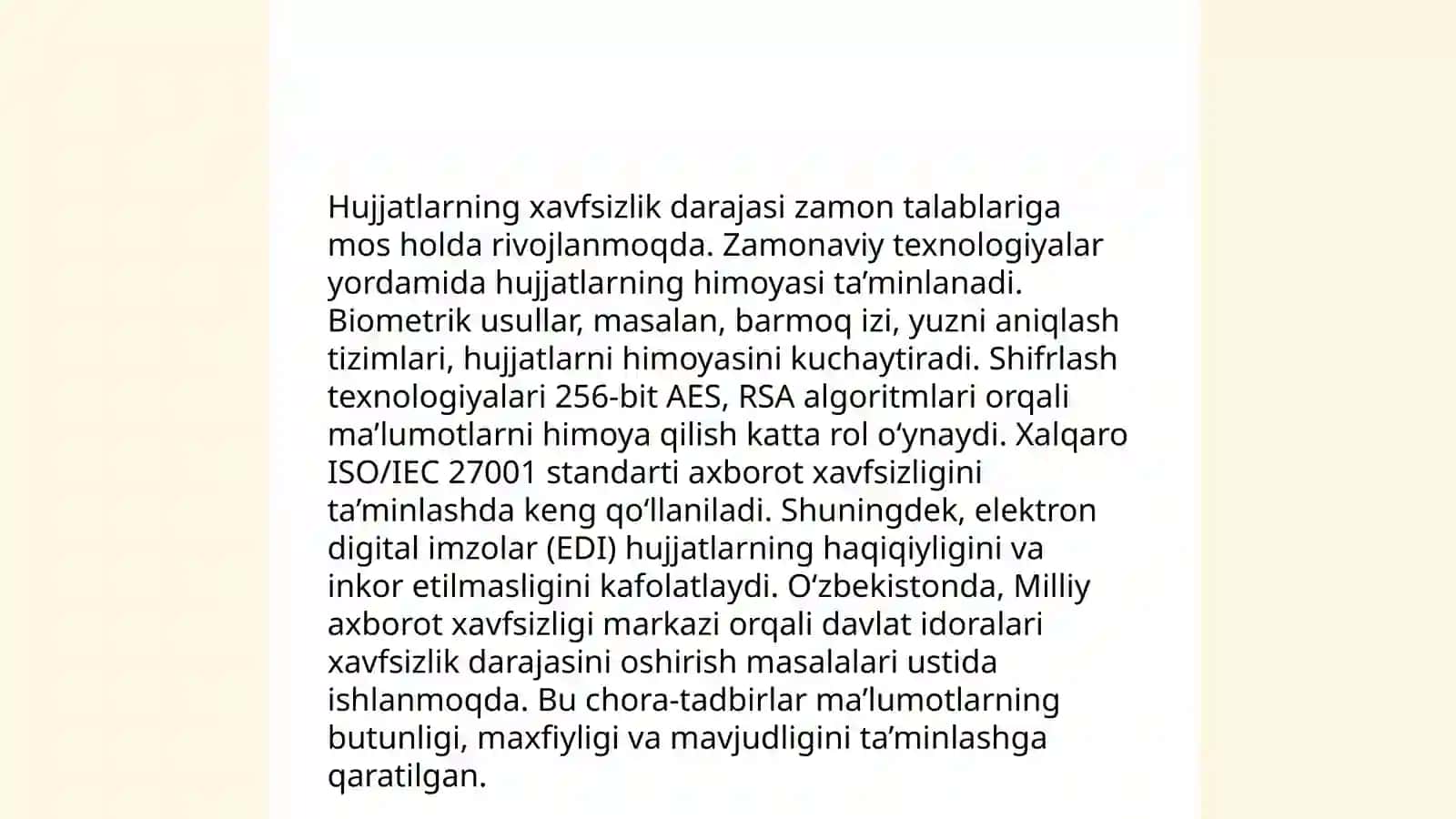 Hujjatlarning xavfsizlik darajasi zamon talablariga mos holda rivojlanmoqda. Zamonaviy texnologiyalar yordamida hujjatlarning himoyasi ta’minlanadi. Biometrik usullar, masalan, barmoq izi, yuzni aniqlash tizimlari, hujjatlarni himoyasini kuchaytiradi. Shifrlash texnologiyalari 256-bit AES, RSA algoritmlari orqali ma’lumotlarni himoya qilish katta rol o‘ynaydi. Xalqaro ISO/IEC 27001 standarti axborot xavfsizligini ta’minlashda keng qo‘llaniladi. Shuningdek, elektron digital imzolar (EDI) hujjatlarning haqiqiyligini va inkor etilmasligini kafolatlaydi. O‘zbekistonda, Milliy axborot xavfsizligi markazi orqali davlat idoralari xavfsizlik darajasini oshirish masalalari ustida ishlanmoqda. Bu chora-tadbirlar ma’lumotlarning butunligi, maxfiyligi va mavjudligini ta’minlashga qaratilgan.